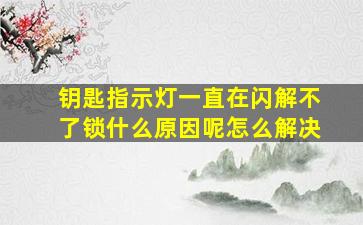 钥匙指示灯一直在闪解不了锁什么原因呢怎么解决